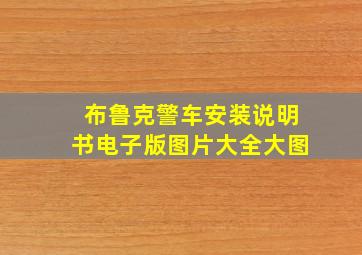 布鲁克警车安装说明书电子版图片大全大图